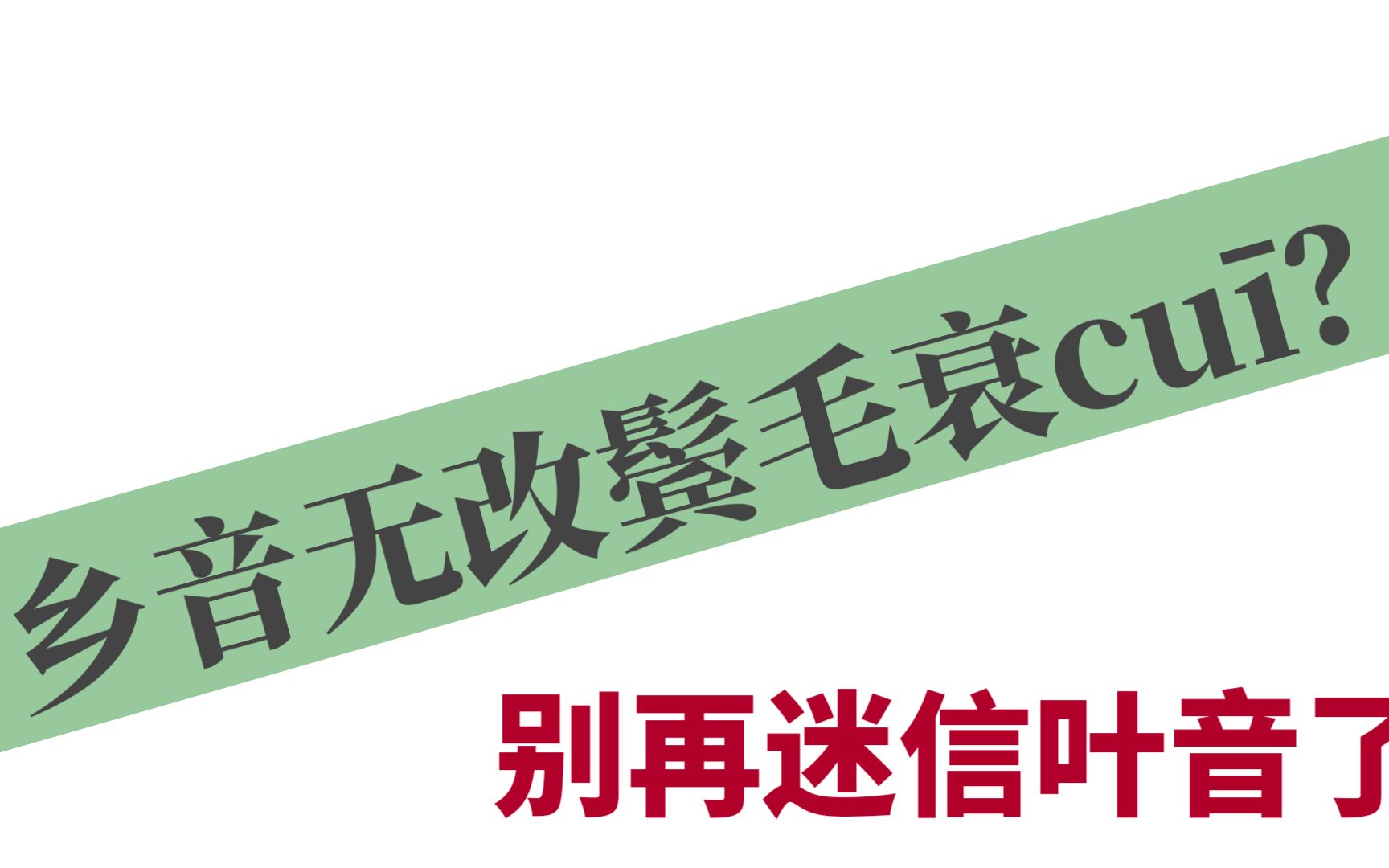 乡音无改鬓毛衰cuī?

别再迷信叶音了